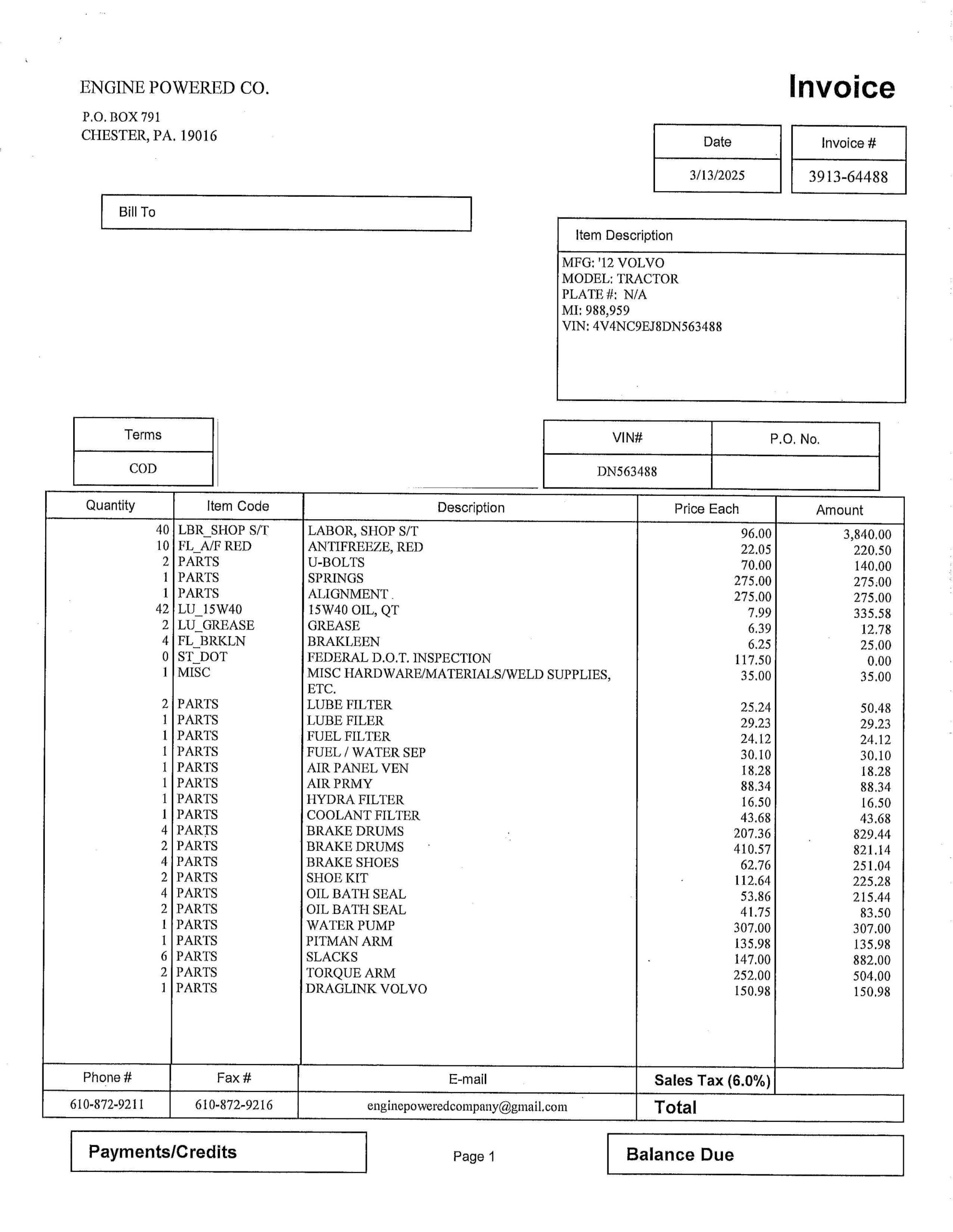 ENGINE POWERED CO.

P.O. BOX 791
CHESTER, PA. 19016

Invoice

| Date | Invoice # |
|---|---|
| 3/13/2025 | 3913-64488 |

Bill To

Item Description

MFG: '12 VOLVO
MODEL: TRACTOR
PLATE #: N/A
MI: 988,959
VIN: 4V4NC9EJ8DN563488

| Terms |
|---|
| COD |

| VIN# | P.O. No. |
|---|---|
| DN563488 | |

| Quantity | Item Code | Description | Price Each | Amount |
|---|---|---|---|---|
| 40 | LBR_SHOP S/T | LABOR, SHOP S/T | 96.00 | 3,840.00 |
| 10 | FL_A/F RED | ANTIFREEZE, RED | 22.05 | 220.50 |
| 2 | PARTS | U-BOLTS | 70.00 | 140.00 |
| 1 | PARTS | SPRINGS | 275.00 | 275.00 |
| 1 | PARTS | ALIGNMENT | 275.00 | 275.00 |
| 42 | LU_15W40 | 15W40 OIL, QT | 7.99 | 335.58 |
| 2 | LU_GREASE | GREASE | 6.39 | 12.78 |
| 4 | FL_BRKLN | BRAKLEEN | 6.25 | 25.00 |
| 0 | ST_DOT | FEDERAL D.O.T. INSPECTION | 117.50 | 0.00 |
| 1 | MISC | MISC HARDWARE/MATERIALS/WELD SUPPLIES, ETC. | 35.00 | 35.00 |
| 2 | PARTS | LUBE FILTER | 25.24 | 50.48 |
| 1 | PARTS | LUBE FILER | 29.23 | 29.23 |
| 1 | PARTS | FUEL FILTER | 24.12 | 24.12 |
| 1 | PARTS | FUEL / WATER SEP | 30.10 | 30.10 |
| 1 | PARTS | AIR PANEL VEN | 18.28 | 18.28 |
| 1 | PARTS | AIR PRMY | 88.34 | 88.34 |
| 1 | PARTS | HYDRA FILTER | 16.50 | 16.50 |
| 1 | PARTS | COOLANT FILTER | 43.68 | 43.68 |
| 4 | PARTS | BRAKE DRUMS | 207.36 | 829.44 |
| 2 | PARTS | BRAKE DRUMS | 410.57 | 821.14 |
| 4 | PARTS | BRAKE SHOES | 62.76 | 251.04 |
| 2 | PARTS | SHOE KIT | 112.64 | 225.28 |
| 4 | PARTS | OIL BATH SEAL | 53.86 | 215.44 |
| 2 | PARTS | OIL BATH SEAL | 41.75 | 83.50 |
| 1 | PARTS | WATER PUMP | 307.00 | 307.00 |
| 1 | PARTS | PITMAN ARM | 135.98 | 135.98 |
| 6 | PARTS | SLACKS | 147.00 | 882.00 |
| 2 | PARTS | TORQUE ARM | 252.00 | 504.00 |
| 1 | PARTS | DRAGLINK VOLVO | 150.98 | 150.98 |

| Phone # | Fax # | E-mail | Sales Tax (6.0%) | |
|---|---|---|---|---|
| 610-872-9211 | 610-872-9216 | enginepoweredcompany@gmail.com | Total | |

Payments/Credits

Page 1

Balance Due